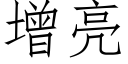 增亮